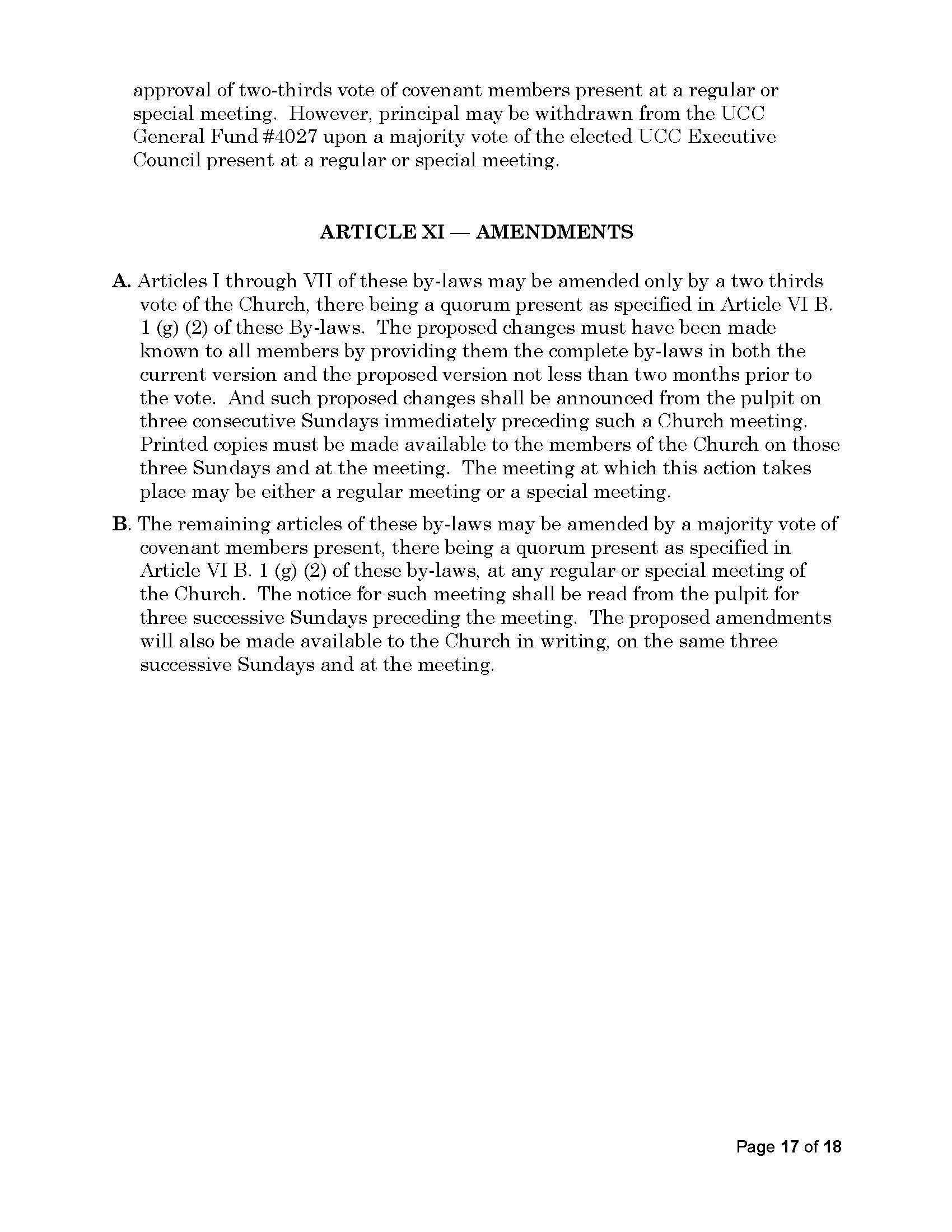 approval of two-thirds vote of covenant members present at a regular or special meeting. However, principal may be withdrawn from the UCC General Fund #4027 upon a majority vote of the elected UCC Executive Council present at a regular or special meeting.

ARTICLE XI — AMENDMENTS

A. Articles I through VII of these by-laws may be amended only by a two thirds vote of the Church, there being a quorum present as specified in Article VI B. 1 (g) (2) of these By-laws. The proposed changes must have been made known to all members by providing them the complete by-laws in both the current version and the proposed version not less than two months prior to the vote. And such proposed changes shall be announced from the pulpit on three consecutive Sundays immediately preceding such a Church meeting. Printed copies must be made available to the members of the Church on those three Sundays and at the meeting. The meeting at which this action takes place may be either a regular meeting or a special meeting.

B. The remaining articles of these by-laws may be amended by a majority vote of covenant members present, there being a quorum present as specified in Article VI B. 1 (g) (2) of these by-laws, at any regular or special meeting of the Church. The notice for such meeting shall be read from the pulpit for three successive Sundays preceding the meeting. The proposed amendments will also be made available to the Church in writing, on the same three successive Sundays and at the meeting.

Page 17 of 18